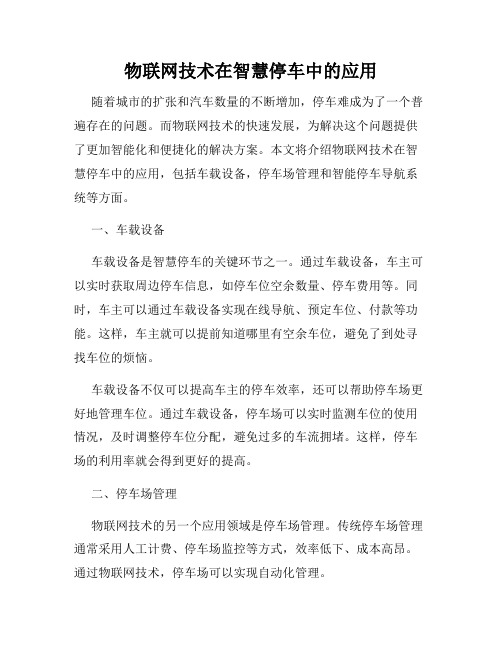 物联网技术在智慧停车中的应用

随着城市的扩张和汽车数量的不断增加，停车难成为了一个普遍存在的问题。而物联网技术的快速发展，为解决这个问题提供了更加智能化和便捷化的解决方案。本文将介绍物联网技术在智慧停车中的应用，包括车载设备，停车场管理和智能停车导航系统等方面。

一、车载设备

车载设备是智慧停车的关键环节之一。通过车载设备，车主可以实时获取周边停车信息，如停车位空余数量、停车费用等。同时，车主可以通过车载设备实现在线导航、预定车位、付款等功能。这样，车主就可以提前知道哪里有空余车位，避免了到处寻找车位的烦恼。

车载设备不仅可以提高车主的停车效率，还可以帮助停车场更好地管理车位。通过车载设备，停车场可以实时监测车位的使用情况，及时调整停车位分配，避免过多的车流拥堵。这样，停车场的利用率就会得到更好的提高。

二、停车场管理

物联网技术的另一个应用领域是停车场管理。传统停车场管理通常采用人工计费、停车场监控等方式，效率低下、成本高昂。通过物联网技术，停车场可以实现自动化管理。